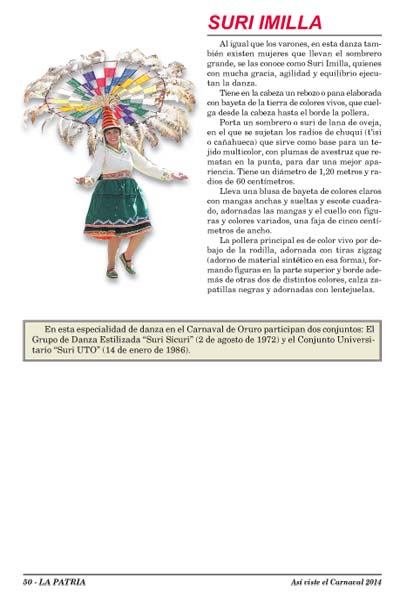 SURI IMILLA

Al igual que los varones, en esta danza también existen mujeres que llevan el sombrero grande, se las conoce como Suri Imilla, quienes con mucha gracia, agilidad y equilibrio ejecutan la danza.

Tiene en la cabeza un rebozo o pana elaborada con bayeta de la tierra de colores vivos, que cuelga desde la cabeza hasta el borde la pollera.

Porta un sombrero o suri de lana de oveja, en el que se sujetan los radios de chuqui (t'isi o cañahueca) que sirve como base para un tejido multicolor, con plumas de avestruz que rematan en la punta, para dar una mejor apariencia. Tiene un diámetro de 1,20 metros y radios de 60 centímetros.

Lleva una blusa de bayeta de colores claros con mangas anchas y sueltas y escote cuadrado, adornadas las mangas y el cuello con figuras y colores variados, una faja de cinco centímetros de ancho.

La pollera principal es de color vivo por debajo de la rodilla, adornada con tiras zigzag (adorno de material sintético en esa forma), formando figuras en la parte superior y borde además de otras dos de distintos colores, calza zapatillas negras y adornadas con lentejuelas.

En esta especialidad de danza en el Carnaval de Oruro participan dos conjuntos: El Grupo de Danza Estilizada "Suri Sicuri" (2 de agosto de 1972) y el Conjunto Universitario "Suri UTO" (14 de enero de 1986).

50 - LA PATRIA

Así viste el Carnaval 2014